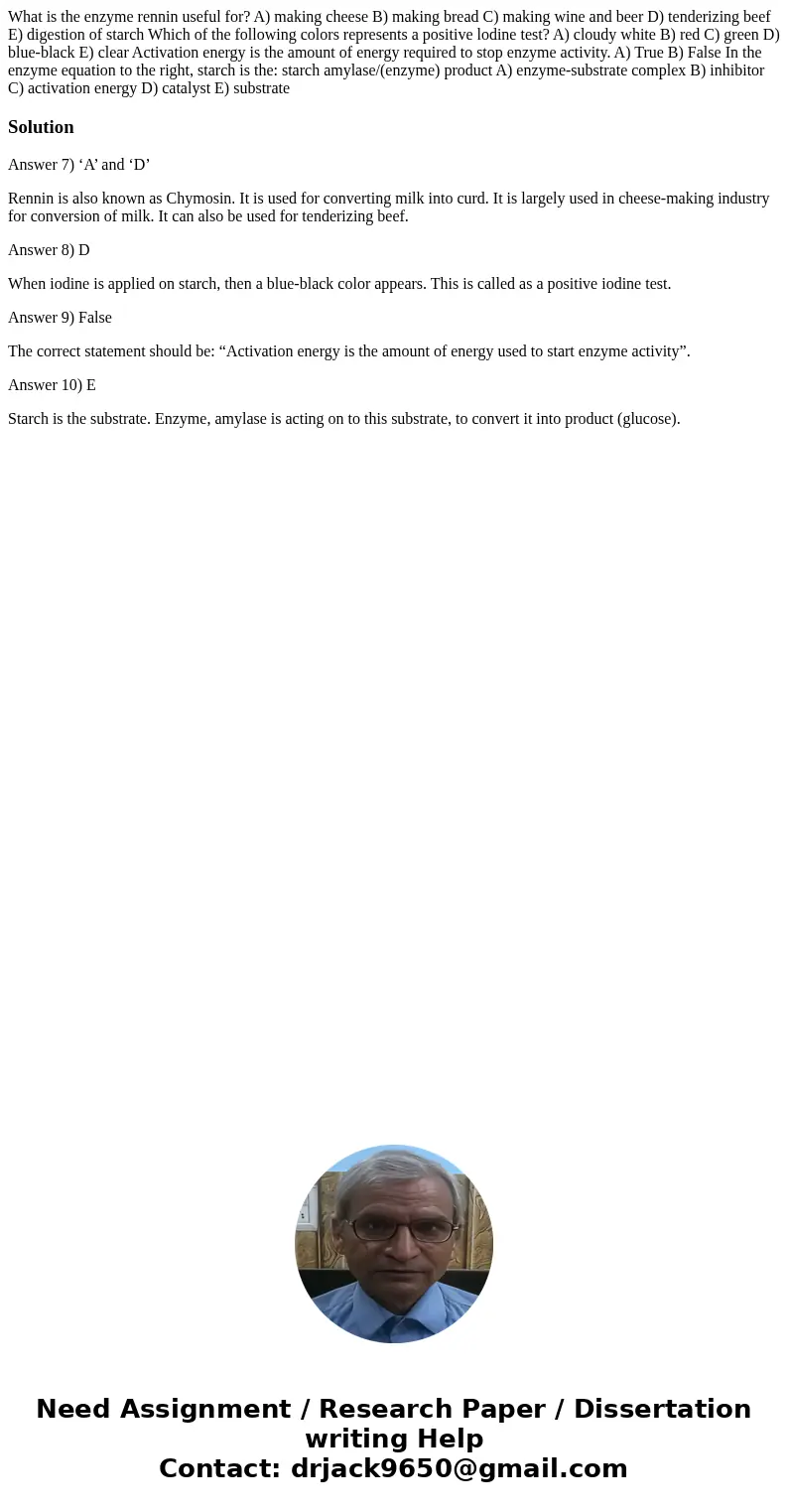 What is the enzyme rennin useful for? A) making cheese B) making bread C) making wine and beer D) tenderizing beef E) digestion of starch Which of the following colors represents a positive lodine test? A) cloudy white B) red C) green D) blue-black E) clear Activation energy is the amount of energy required to stop enzyme activity. A) True B) False In the enzyme equation to the right, starch is the: starch amylase/(enzyme) product A) enzyme-substrate complex B) inhibitor C) activation energy D) catalyst E) substrate

Solution

Answer 7) ‘A’ and ‘D’

Rennin is also known as Chymosin. It is used for converting milk into curd. It is largely used in cheese-making industry for conversion of milk. It can also be used for tenderizing beef.

Answer 8) D

When iodine is applied on starch, then a blue-black color appears. This is called as a positive iodine test.

Answer 9) False

The correct statement should be: “Activation energy is the amount of energy used to start enzyme activity”.

Answer 10) E

Starch is the substrate. Enzyme, amylase is acting on to this substrate, to convert it into product (glucose).

Need Assignment / Research Paper / Dissertation writing Help
Contact: drjack9650@gmail.com